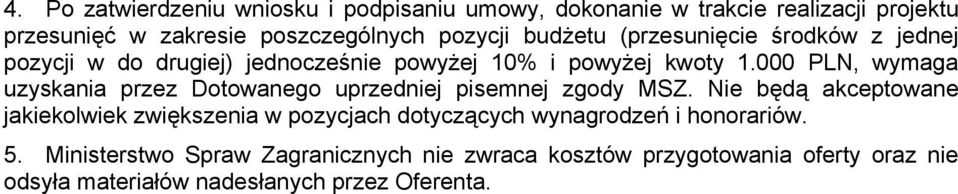 4. Po zatwierdzeniu wniosku i podpisaniu umowy, dokonanie w trakcie realizacji projektu przesunięć w zakresie poszczególnych pozycji budżetu (przesunięcie środków z jednej pozycji w do drugiej) jednocześnie powyżej 10% i powyżej kwoty 1.000 PLN, wymaga uzyskania przez Dotowanego uprzedniej pisemnej zgody MSZ. Nie będą akceptowane jakiekolwiek zwiększenia w pozycjach dotyczących wynagrodzeń i honorariów.

5. Ministerstwo Spraw Zagranicznych nie zwraca kosztów przygotowania oferty oraz nie odsyła materiałów nadesłanych przez Oferenta.